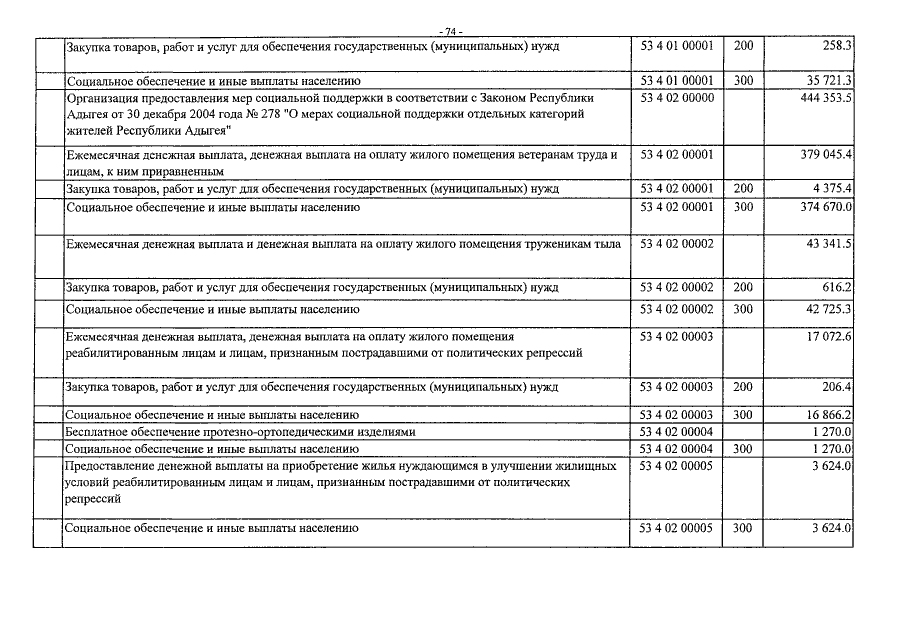 - 74 -

| | | | | |
|---|---|---|---|---|
| | Закупка товаров, работ и услуг для обеспечения государственных (муниципальных) нужд | 53 4 01 00001 | 200 | 258.3 |
| | Социальное обеспечение и иные выплаты населению | 53 4 01 00001 | 300 | 35 721.3 |
| | Организация предоставления мер социальной поддержки в соответствии с Законом Республики Адыгея от 30 декабря 2004 года № 278 "О мерах социальной поддержки отдельных категорий жителей Республики Адыгея" | 53 4 02 00000 | | 444 353.5 |
| | Ежемесячная денежная выплата, денежная выплата на оплату жилого помещения ветеранам труда и лицам, к ним приравненным | 53 4 02 00001 | | 379 045.4 |
| | Закупка товаров, работ и услуг для обеспечения государственных (муниципальных) нужд | 53 4 02 00001 | 200 | 4 375.4 |
| | Социальное обеспечение и иные выплаты населению | 53 4 02 00001 | 300 | 374 670.0 |
| | Ежемесячная денежная выплата и денежная выплата на оплату жилого помещения труженикам тыла | 53 4 02 00002 | | 43 341.5 |
| | Закупка товаров, работ и услуг для обеспечения государственных (муниципальных) нужд | 53 4 02 00002 | 200 | 616.2 |
| | Социальное обеспечение и иные выплаты населению | 53 4 02 00002 | 300 | 42 725.3 |
| | Ежемесячная денежная выплата, денежная выплата на оплату жилого помещения реабилитированным лицам и лицам, признанным пострадавшими от политических репрессий | 53 4 02 00003 | | 17 072.6 |
| | Закупка товаров, работ и услуг для обеспечения государственных (муниципальных) нужд | 53 4 02 00003 | 200 | 206.4 |
| | Социальное обеспечение и иные выплаты населению | 53 4 02 00003 | 300 | 16 866.2 |
| | Бесплатное обеспечение протезно-ортопедическими изделиями | 53 4 02 00004 | | 1 270.0 |
| | Социальное обеспечение и иные выплаты населению | 53 4 02 00004 | 300 | 1 270.0 |
| | Предоставление денежной выплаты на приобретение жилья нуждающимся в улучшении жилищных условий реабилитированным лицам и лицам, признанным пострадавшими от политических репрессий | 53 4 02 00005 | | 3 624.0 |
| | Социальное обеспечение и иные выплаты населению | 53 4 02 00005 | 300 | 3 624.0 |